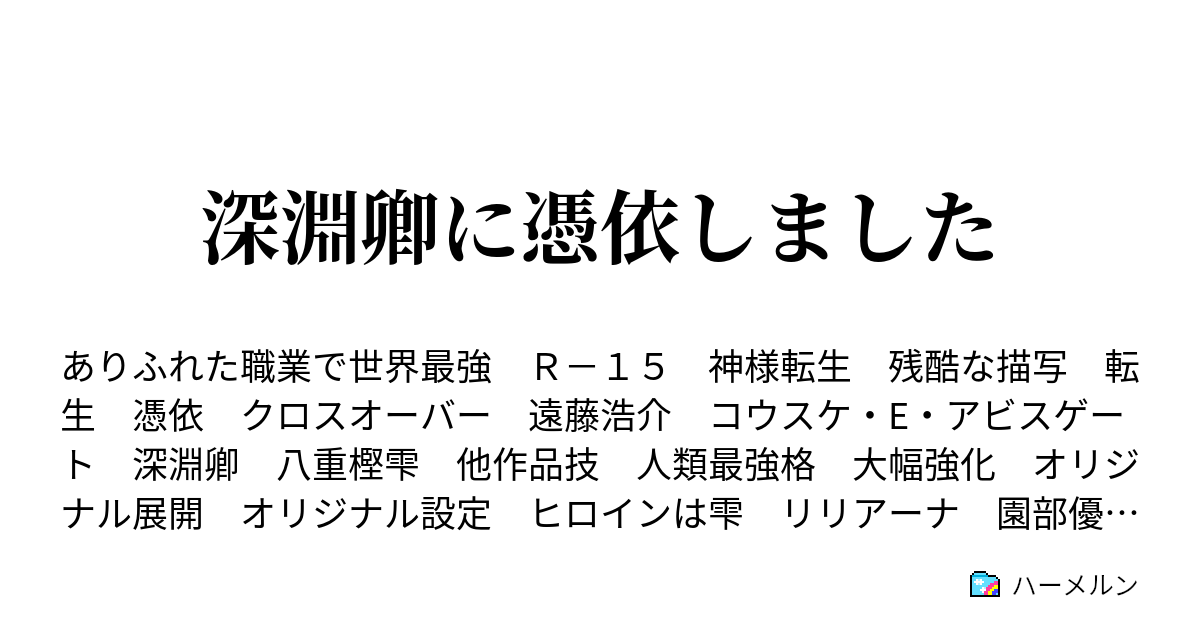 深淵卿に憑依しました

ありふれた職業で世界最強　Ｒ－１５　神様転生　残酷な描写　転生　憑依　クロスオーバー　遠藤浩介　コウスケ・E・アビスゲート　深淵卿　八重樫雫　他作品技　人類最強格　大幅強化　オリジナル展開　オリジナル設定　ヒロインは雫　リリアーナ　園部優…

ハーメルン